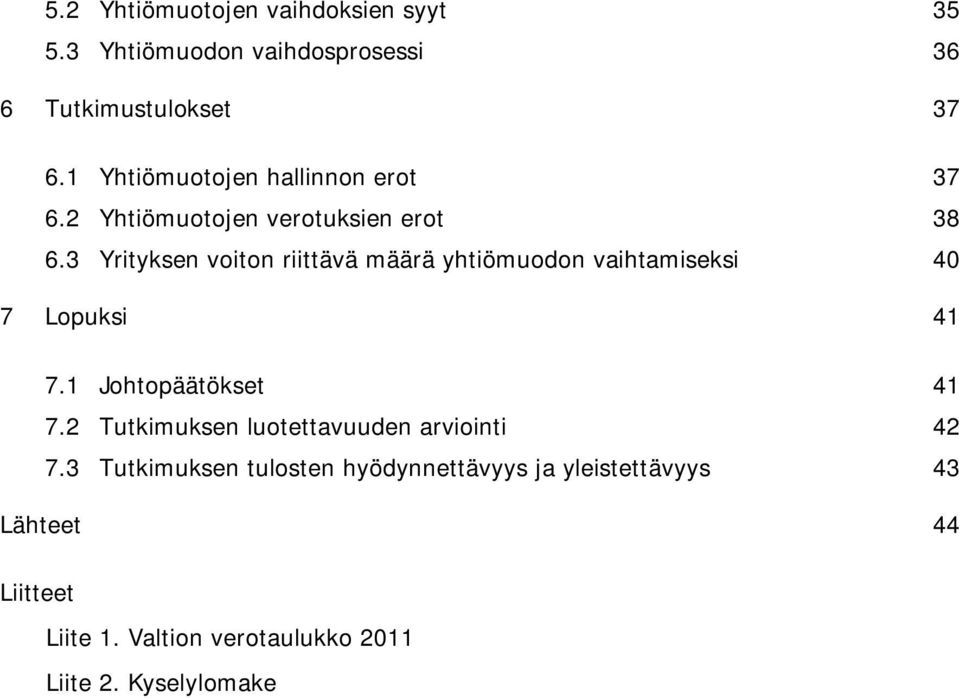 5.2 Yhtiömuotojen vaihdoksien syyt 35
5.3 Yhtiömuodon vaihdosprosessi 36

6 Tutkimustulokset 37

6.1 Yhtiömuotojen hallinnon erot 37
6.2 Yhtiömuotojen verotuksien erot 38
6.3 Yrityksen voiton riittävä määrä yhtiömuodon vaihtamiseksi 40

7 Lopuksi 41

7.1 Johtopäätökset 41
7.2 Tutkimuksen luotettavuuden arviointi 42
7.3 Tutkimuksen tulosten hyödynnettävyys ja yleistettävyys 43

Lähteet 44

Liitteet

Liite 1. Valtion verotaulukko 2011

Liite 2. Kyselylomake